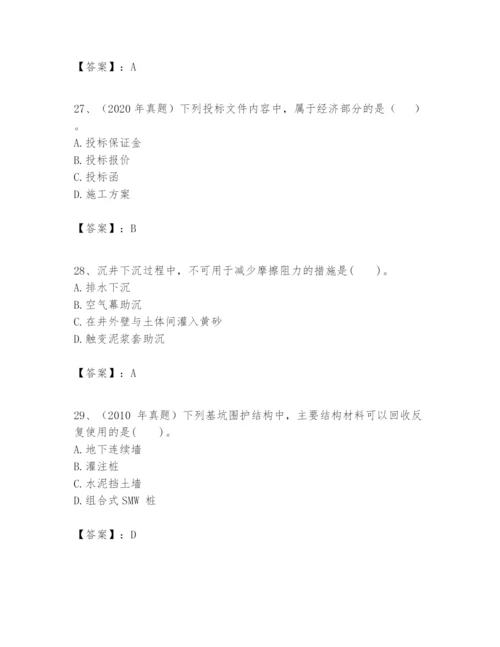 【答案】：A

27、（2020 年真题）下列投标文件内容中，属于经济部分的是（　　）。
A. 投标保证金
B. 投标报价
C. 投标函
D. 施工方案

【答案】：B

28、沉井下沉过程中，不可用于减少摩擦阻力的措施是(　　)。
A. 排水下沉
B. 空气幕助沉
C. 在井外壁与土体间灌入黄砂
D. 触变泥浆套助沉

【答案】：A

29、（2010 年真题）下列基坑围护结构中，主要结构材料可以回收反复使用的是(　　)。
A. 地下连续墙
B. 灌注桩
C. 水泥挡土墙
D. 组合式 SMW 桩

【答案】：D